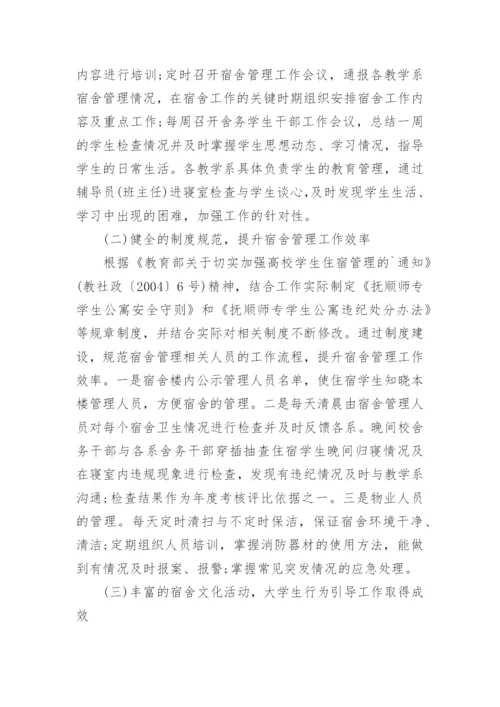 内容进行培训;定时召开宿舍管理工作会议，通报各教学系宿舍管理情况，在宿舍工作的关键时期组织安排宿舍工作内容及重点工作;每周召开舍务学生干部工作会议，总结一周的学生检查情况并及时掌握学生思想动态、学习情况，指导学生的日常生活。各教学系具体负责学生的教育管理，通过辅导员(班主任)进寝室检查与学生谈心,及时发现学生生活、学习中出现的困难，加强工作的针对性。

(二)健全的制度规范，提升宿舍管理工作效率

根据《教育部关于切实加强高校学生住宿管理的`通知》(教社政〔2004〕6号)精神，结合工作实际制定《抚顺师专学生公寓安全守则》和《抚顺师专学生公寓违纪处分办法》等规章制度，并结合实际对相关制度不断修改。通过制度建设，规范宿舍管理相关人员的工作流程，提升宿舍管理工作效率。一是宿舍楼内公示管理人员名单，使住宿学生知晓本楼管理人员，方便宿舍的管理。二是每天清晨由宿舍管理人员对每个宿舍卫生情况进行检查并及时反馈各系。晚间校舍务干部与各系舍务干部穿插抽查住宿学生晚间归寝情况及在寝室内违规现象进行检查，发现有违纪情况及时与教学系沟通;检查结果作为年度考核评比依据之一。三是物业人员的管理。每天定时清扫与不定时保洁，保证宿舍环境干净、清洁;定期组织人员培训，掌握消防器材的使用方法，能做到有情况及时报案、报警;掌握常见突发情况的应急处理。

(三)丰富的宿舍文化活动，大学生行为引导工作取得成效